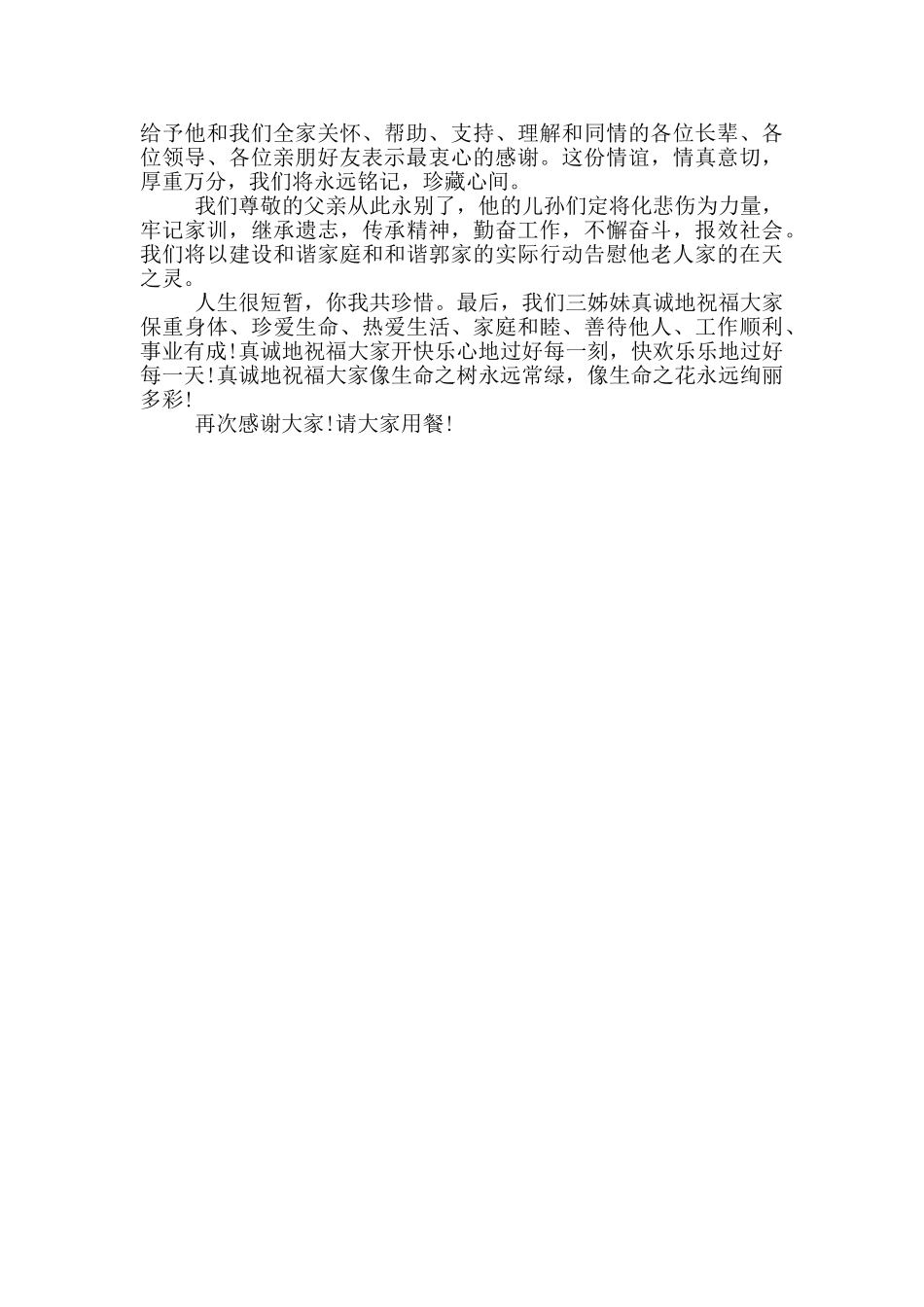 给予他和我们全家关怀、帮助、支持、理解和同情的各位长辈、各位领导、各位亲朋好友表示最衷心的感谢。这份情谊，情真意切，厚重万分，我们将永远铭记，珍藏心间。

我们尊敬的父亲从此永别了，他的儿孙们定将化悲伤为力量，牢记家训，继承遗志，传承精神，勤奋工作，不懈奋斗，报效社会。我们将以建设和谐家庭和和谐郭家的实际行动告慰他老人家的在天之灵。

人生很短暂，你我共珍惜。最后，我们三姊妹真诚地祝福大家保重身体、珍爱生命、热爱生活、家庭和睦、善待他人、工作顺利、事业有成！真诚地祝福大家开快乐心地过好每一刻，快欢乐乐地过好每一天！真诚地祝福大家像生命之树永远常绿，像生命之花永远绚丽多彩！

再次感谢大家！请大家用餐！